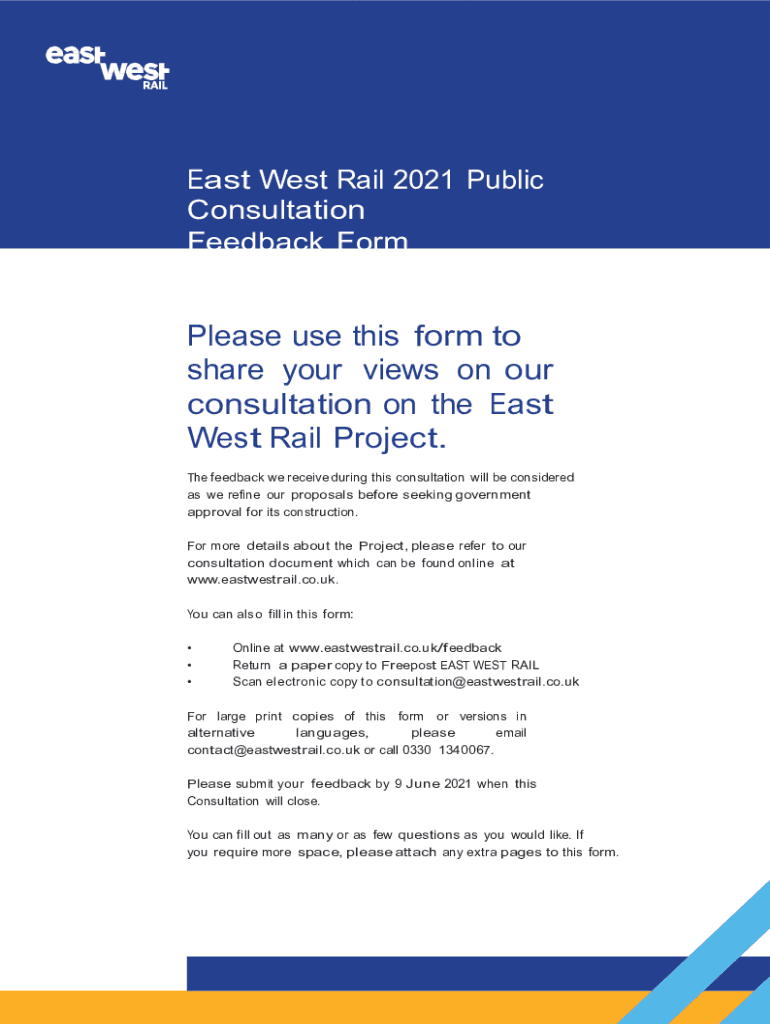 east west RAIL

East West Rail 2021 Public Consultation Feedback Form

Please use this form to share your views on our consultation on the East West Rail Project.

The feedback we receive during this consultation will be considered as we refine our proposals before seeking government approval for its construction.

For more details about the Project, please refer to our consultation document which can be found online at www.eastwestrail.co.uk.

You can also fill in this form:

• Online at www.eastwestrail.co.uk/feedback
• Return a paper copy to Freepost EAST WEST RAIL
• Scan electronic copy to consultation@eastwestrail.co.uk

For large print copies of this form or versions in alternative languages, please email contact@eastwestrail.co.uk or call 0330 1340067.

Please submit your feedback by 9 June 2021 when this Consultation will close.

You can fill out as many or as few questions as you would like. If you require more space, please attach any extra pages to this form.